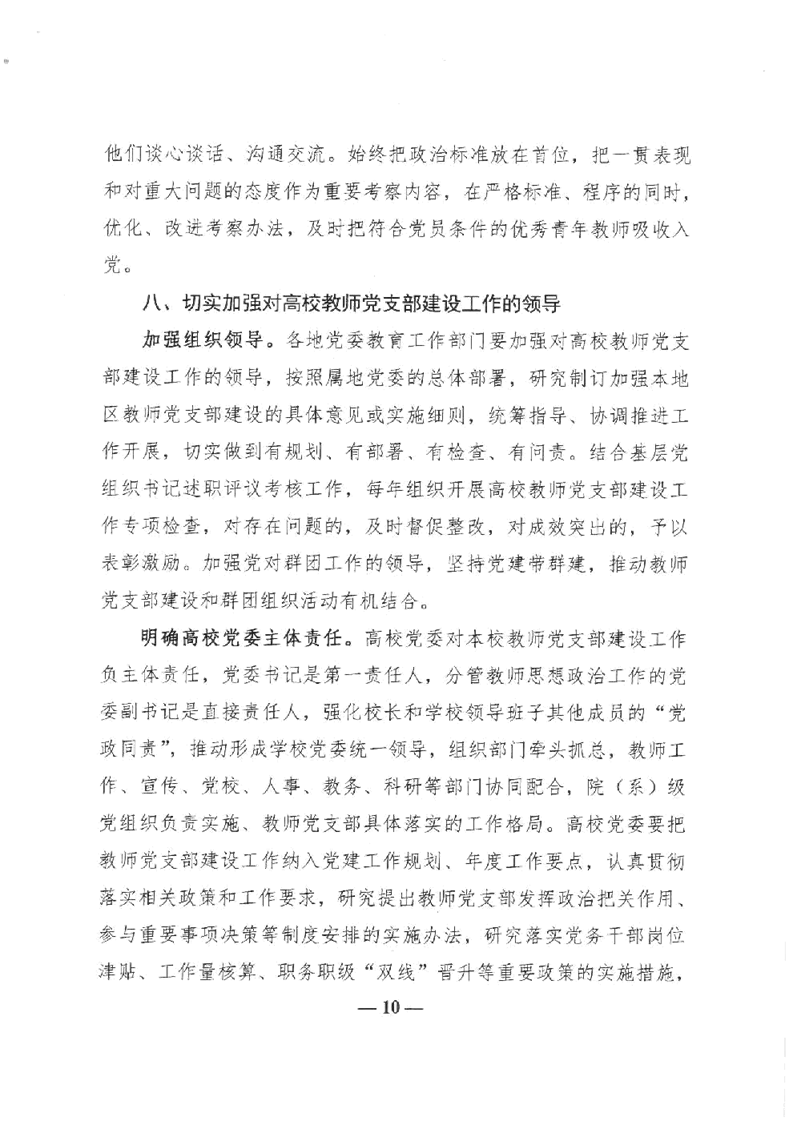 他们谈心谈话、沟通交流。始终把政治标准放在首位，把一贯表现和对重大问题的态度作为重要考察内容，在严格标准、程序的同时，优化、改进考察办法，及时把符合党员条件的优秀青年教师吸收入党。

八、切实加强对高校教师党支部建设工作的领导

加强组织领导。各地党委教育工作部门要加强对高校教师党支部建设工作的领导，按照属地党委的总体部署，研究制订加强本地区教师党支部建设的具体意见或实施细则，统筹指导、协调推进工作开展，切实做到有规划、有部署、有检查、有问责。结合基层党组织书记述职评议考核工作，每年组织开展高校教师党支部建设工作专项检查，对存在问题的，及时督促整改，对成效突出的，予以表彰激励。加强党对群团工作的领导，坚持党建带群建，推动教师党支部建设和群团组织活动有机结合。

明确高校党委主体责任。高校党委对本校教师党支部建设工作负主体责任，党委书记是第一责任人，分管教师思想政治工作的党委副书记是直接责任人，强化校长和学校领导班子其他成员的“党政同责”，推动形成学校党委统一领导，组织部门牵头抓总，教师工作、宣传、党校、人事、教务、科研等部门协同配合，院（系）级党组织负责实施、教师党支部具体落实的工作格局。高校党委要把教师党支部建设工作纳入党建工作规划、年度工作要点，认真贯彻落实相关政策和工作要求，研究提出教师党支部发挥政治把关作用、参与重要事项决策等制度安排的实施办法，研究落实党务干部岗位津贴、工作量核算、职务职级“双线”晋升等重要政策的实施措施，

— 10 —